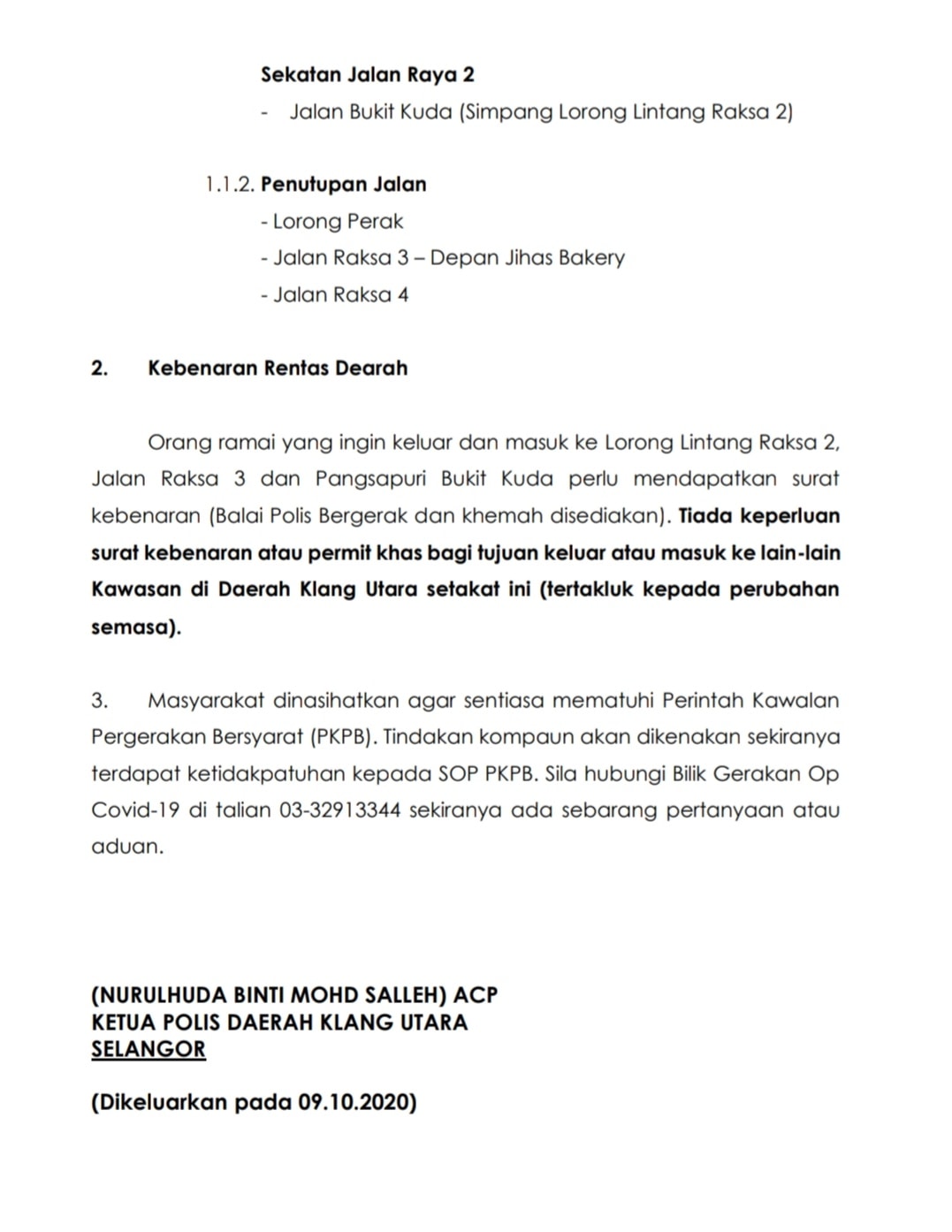 Sekatan Jalan Raya 2
- Jalan Bukit Kuda (Simpang Lorong Lintang Raksa 2)

1.1.2. Penutupan Jalan
- Lorong Perak
- Jalan Raksa 3 – Depan Jihas Bakery
- Jalan Raksa 4

2. Kebenaran Rentas Dearah

Orang ramai yang ingin keluar dan masuk ke Lorong Lintang Raksa 2, Jalan Raksa 3 dan Pangsapuri Bukit Kuda perlu mendapatkan surat kebenaran (Balai Polis Bergerak dan khemah disediakan). Tiada keperluan surat kebenaran atau permit khas bagi tujuan keluar atau masuk ke lain-lain Kawasan di Daerah Klang Utara setakat ini (tertakluk kepada perubahan semasa).

3. Masyarakat dinasihatkan agar sentiasa mematuhi Perintah Kawalan Pergerakan Bersyarat (PKPB). Tindakan kompaun akan dikenakan sekiranya terdapat ketidakpatuhan kepada SOP PKPB. Sila hubungi Bilik Gerakan Op Covid-19 di talian 03-32913344 sekiranya ada sebarang pertanyaan atau aduan.

(NURULHUDA BINTI MOHD SALLEH) ACP
KETUA POLIS DAERAH KLANG UTARA
SELANGOR

(Dikeluarkan pada 09.10.2020)